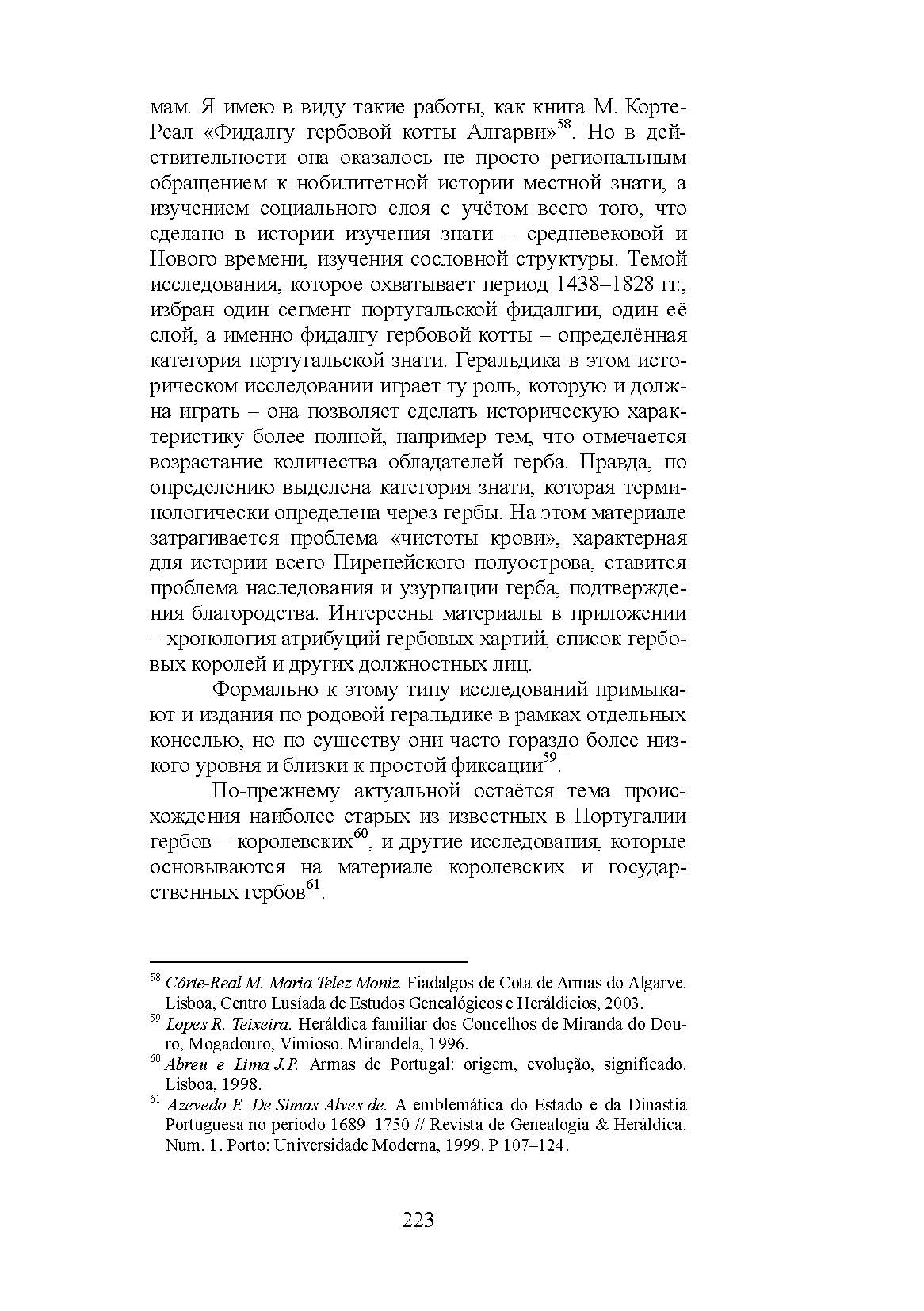 мам. Я имею в виду такие работы, как книга М. Корте-Реал «Фидалгу гербовой котты Алгарви»$^{58}$. Но в действительности она оказалось не просто региональным обращением к нобилитетной истории местной знати, а изучением социального слоя с учётом всего того, что сделано в истории изучения знати – средневековой и Нового времени, изучения сословной структуры. Темой исследования, которое охватывает период 1438–1828 гг., избран один сегмент португальской фидалгии, один её слой, а именно фидалгу гербовой котты – определённая категория португальской знати. Геральдика в этом историческом исследовании играет ту роль, которую и должна играть – она позволяет сделать историческую характеристику более полной, например тем, что отмечается возрастание количества обладателей герба. Правда, по определению выделена категория знати, которая терминологически определена через гербы. На этом материале затрагивается проблема «чистоты крови», характерная для истории всего Пиренейского полуострова, ставится проблема наследования и узурпации герба, подтверждения благородства. Интересны материалы в приложении – хронология атрибуций гербовых хартий, список гербовых королей и других должностных лиц.

Формально к этому типу исследований примыкают и издания по родовой геральдике в рамках отдельных конселью, но по существу они часто гораздо более низкого уровня и близки к простой фиксации$^{59}$.

По-прежнему актуальной остаётся тема происхождения наиболее старых из известных в Португалии гербов – королевских$^{60}$, и другие исследования, которые основываются на материале королевских и государственных гербов$^{61}$.

$^{58}$ Côrte-Real M. Maria Telez Moniz. Fiadalgos de Cota de Armas do Algarve. Lisboa, Centro Lusíada de Estudos Genealógicos e Heráldicios, 2003.
$^{59}$ Lopes R. Teixeira. Heráldica familiar dos Concelhos de Miranda do Douro, Mogadouro, Vimioso. Mirandela, 1996.
$^{60}$ Abreu e Lima J.P. Armas de Portugal: origem, evolução, significado. Lisboa, 1998.
$^{61}$ Azevedo F. De Simas Alves de. A emblemática do Estado e da Dinastia Portuguesa no período 1689–1750 // Revista de Genealogia & Heráldica. Num. 1. Porto: Universidade Moderna, 1999. P 107–124.

223